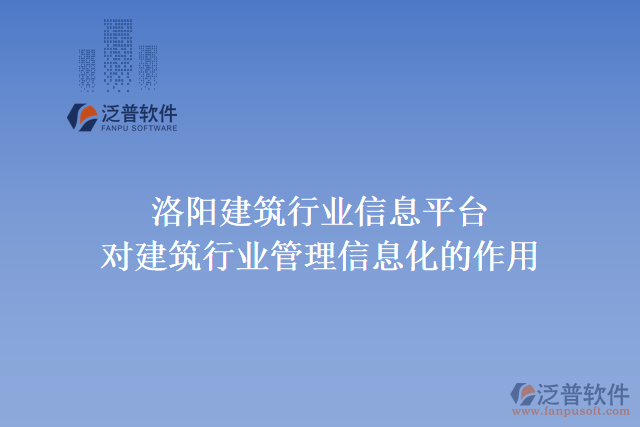 泛普软件
FANPU SOFTWARE

洛阳建筑行业信息平台
对建筑行业管理信息化的作用

泛普软件
www.fanpusoft.com